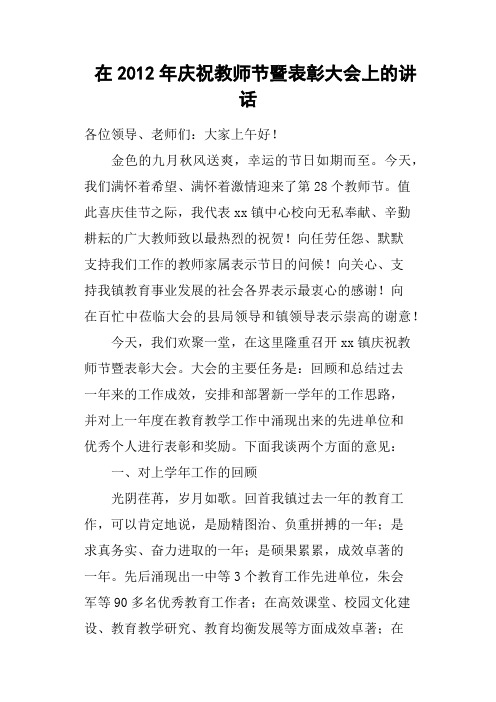 在 2012 年庆祝教师节暨表彰大会上的讲话

各位领导、老师们：大家上午好！

金色的九月秋风送爽，幸运的节日如期而至。今天，我们满怀着希望、满怀着激情迎来了第 28 个教师节。值此喜庆佳节之际，我代表 xx 镇中心校向无私奉献、辛勤耕耘的广大教师致以最热烈的祝贺！向任劳任怨、默默支持我们工作的教师家属表示节日的问候！向关心、支持我镇教育事业发展的社会各界表示最衷心的感谢！向在百忙中莅临大会的县局领导和镇领导表示崇高的谢意！

今天，我们欢聚一堂，在这里隆重召开 xx 镇庆祝教师节暨表彰大会。大会的主要任务是：回顾和总结过去一年来的工作成效，安排和部署新一学年的工作思路，并对上一年度在教育教学工作中涌现出来的先进单位和优秀个人进行表彰和奖励。下面我谈两个方面的意见：

一、对上学年工作的回顾

光阴荏苒，岁月如歌。回首我镇过去一年的教育工作，可以肯定地说，是励精图治、负重拼搏的一年；是求真务实、奋力进取的一年；是硕果累累，成效卓著的一年。先后涌现出一中等 3 个教育工作先进单位，朱会军等 90 多名优秀教育工作者；在高效课堂、校园文化建设、教育教学研究、教育均衡发展等方面成效卓著；在